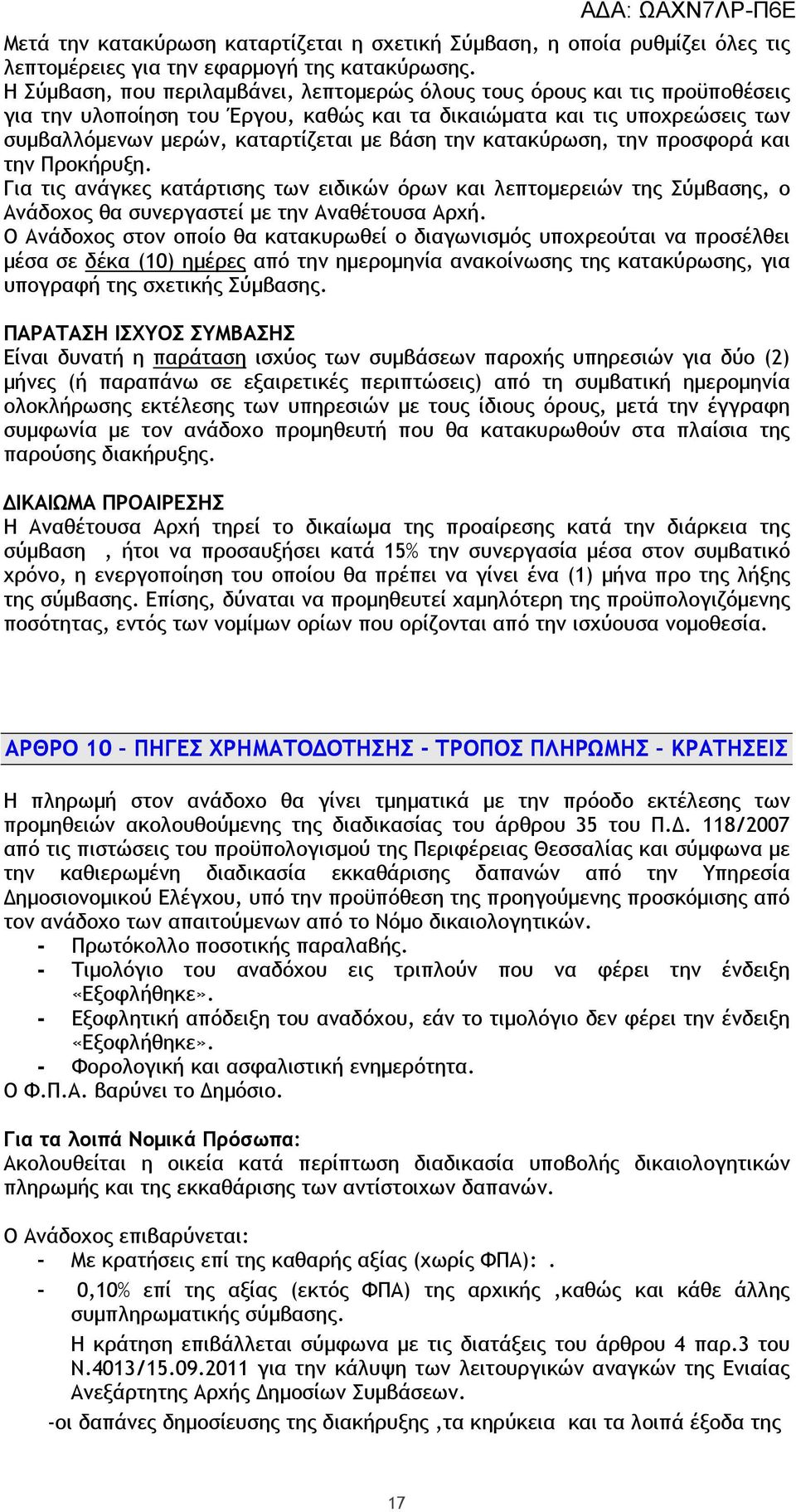 ΑΔΑ: ΩΑΧΝ7ΛΡ-Π6Ε

Μετά την κατακύρωση καταρτίζεται η σχετική Σύμβαση, η οποία ρυθμίζει όλες τις λεπτομέρειες για την εφαρμογή της κατακύρωσης.
Η Σύμβαση, που περιλαμβάνει, λεπτομερώς όλους τους όρους και τις προϋποθέσεις για την υλοποίηση του Έργου, καθώς και τα δικαιώματα και τις υποχρεώσεις των συμβαλλόμενων μερών, καταρτίζεται με βάση την κατακύρωση, την προσφορά και την Προκήρυξη.
Για τις ανάγκες κατάρτισης των ειδικών όρων και λεπτομερειών της Σύμβασης, ο Ανάδοχος θα συνεργαστεί με την Αναθέτουσα Αρχή.
Ο Ανάδοχος στον οποίο θα κατακυρωθεί ο διαγωνισμός υποχρεούται να προσέλθει μέσα σε δέκα (10) ημέρες από την ημερομηνία ανακοίνωσης της κατακύρωσης, για υπογραφή της σχετικής Σύμβασης.

ΠΑΡΑΤΑΣΗ ΙΣΧΥΟΣ ΣΥΜΒΑΣΗΣ
Είναι δυνατή η παράταση ισχύος των συμβάσεων παροχής υπηρεσιών για δύο (2) μήνες (ή παραπάνω σε εξαιρετικές περιπτώσεις) από τη συμβατική ημερομηνία ολοκλήρωσης εκτέλεσης των υπηρεσιών με τους ίδιους όρους, μετά την έγγραφη συμφωνία με τον ανάδοχο προμηθευτή που θα κατακυρωθούν στα πλαίσια της παρούσης διακήρυξης.

ΔΙΚΑΙΩΜΑ ΠΡΟΑΙΡΕΣΗΣ
Η Αναθέτουσα Αρχή τηρεί το δικαίωμα της προαίρεσης κατά την διάρκεια της σύμβαση , ήτοι να προσαυξήσει κατά 15% την συνεργασία μέσα στον συμβατικό χρόνο, η ενεργοποίηση του οποίου θα πρέπει να γίνει ένα (1) μήνα προ της λήξης της σύμβασης. Επίσης, δύναται να προμηθευτεί χαμηλότερη της προϋπολογιζόμενης ποσότητας, εντός των νομίμων ορίων που ορίζονται από την ισχύουσα νομοθεσία.

ΑΡΘΡΟ 10 – ΠΗΓΕΣ ΧΡΗΜΑΤΟΔΟΤΗΣΗΣ - ΤΡΟΠΟΣ ΠΛΗΡΩΜΗΣ – ΚΡΑΤΗΣΕΙΣ

Η πληρωμή στον ανάδοχο θα γίνει τμηματικά με την πρόοδο εκτέλεσης των προμηθειών ακολουθούμενης της διαδικασίας του άρθρου 35 του Π.Δ. 118/2007 από τις πιστώσεις του προϋπολογισμού της Περιφέρειας Θεσσαλίας και σύμφωνα με την καθιερωμένη διαδικασία εκκαθάρισης δαπανών από την Υπηρεσία Δημοσιονομικού Ελέγχου, υπό την προϋπόθεση της προηγούμενης προσκόμισης από τον ανάδοχο των απαιτούμενων από το Νόμο δικαιολογητικών.
- Πρωτόκολλο ποσοτικής παραλαβής.
- Τιμολόγιο του αναδόχου εις τριπλούν που να φέρει την ένδειξη «Εξοφλήθηκε».
- Εξοφλητική απόδειξη του αναδόχου, εάν το τιμολόγιο δεν φέρει την ένδειξη «Εξοφλήθηκε».
- Φορολογική και ασφαλιστική ενημερότητα.
Ο Φ.Π.Α. βαρύνει το Δημόσιο.

Για τα λοιπά Νομικά Πρόσωπα:
Ακολουθείται η οικεία κατά περίπτωση διαδικασία υποβολής δικαιολογητικών πληρωμής και της εκκαθάρισης των αντίστοιχων δαπανών.

Ο Ανάδοχος επιβαρύνεται:
- Με κρατήσεις επί της καθαρής αξίας (χωρίς ΦΠΑ): .
- 0,10% επί της αξίας (εκτός ΦΠΑ) της αρχικής ,καθώς και κάθε άλλης συμπληρωματικής σύμβασης.
Η κράτηση επιβάλλεται σύμφωνα με τις διατάξεις του άρθρου 4 παρ.3 του Ν.4013/15.09.2011 για την κάλυψη των λειτουργικών αναγκών της Ενιαίας Ανεξάρτητης Αρχής Δημοσίων Συμβάσεων.
-οι δαπάνες δημοσίευσης της διακήρυξης ,τα κηρύκεια και τα λοιπά έξοδα της

17